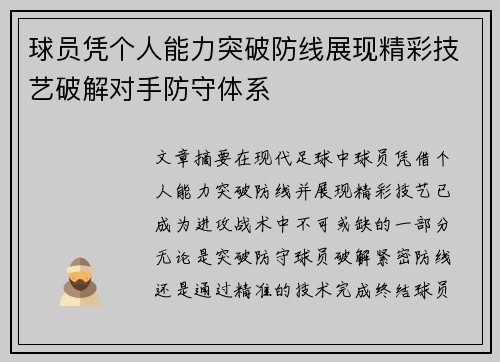 球员凭个人能力突破防线展现精彩技艺破解对手防守体系

文章摘要在现代足球中球员凭借个人能力突破防线并展现精彩技艺已成为进攻战术中不可或缺的一部分无论是突破防守球员破解紧密防线还是通过精准的技术完成终结球员